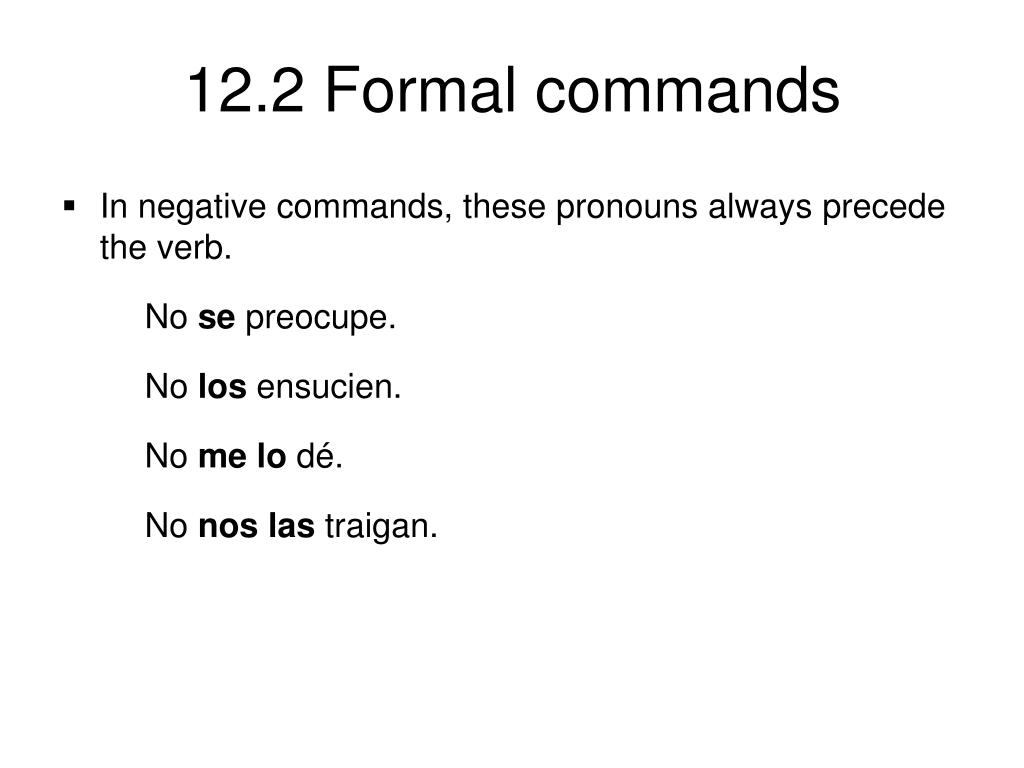 12.2 Formal commands

• In negative commands, these pronouns always precede the verb.

No se preocupe.

No los ensucien.

No me lo dé.

No nos las traigan.